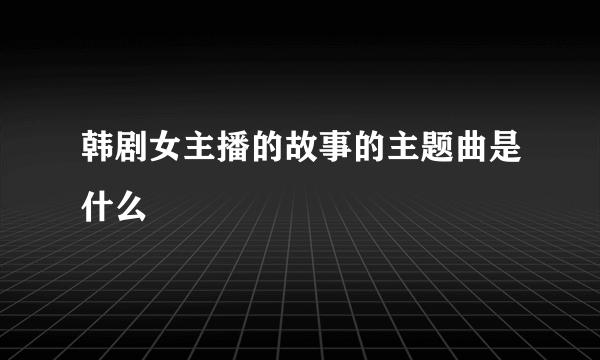 韩剧女主播的故事的主题曲是什么